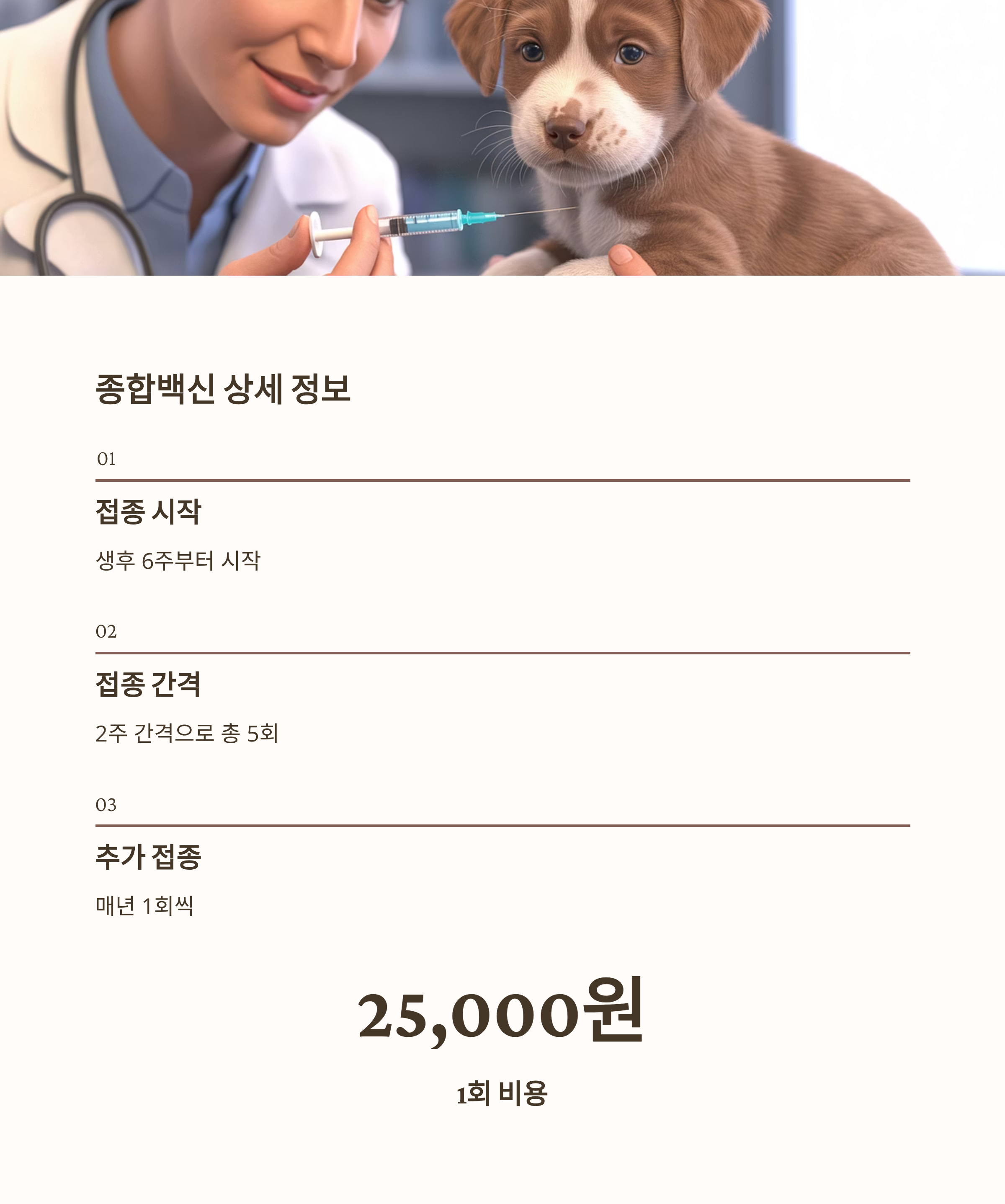 종합백신 상세 정보

01

접종 시작

생후 6주부터 시작

02

접종 간격

2주 간격으로 총 5회

03

추가 접종

매년 1회씩

25,000원

1회 비용